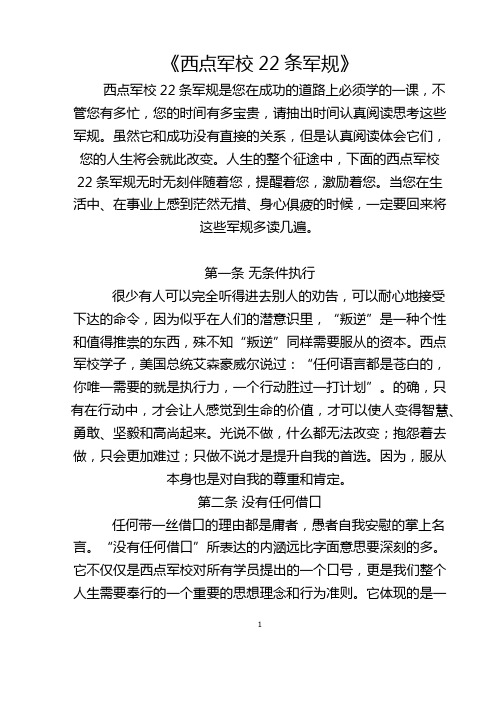 《西点军校 22 条军规》

西点军校 22 条军规是您在成功的道路上必须学的一课，不管您有多忙，您的时间有多宝贵，请抽出时间认真阅读思考这些军规。虽然它和成功没有直接的关系，但是认真阅读体会它们，您的人生将会就此改变。人生的整个征途中，下面的西点军校 22 条军规无时无刻伴随着您，提醒着您，激励着您。当您在生活中、在事业上感到茫然无措、身心俱疲的时候，一定要回来将这些军规多读几遍。

第一条 无条件执行

很少有人可以完全听得进去别人的劝告，可以耐心地接受下达的命令，因为似乎在人们的潜意识里，“叛逆”是一种个性和值得推崇的东西，殊不知“叛逆”同样需要服从的资本。西点军校学子，美国总统艾森豪威尔说过：“任何语言都是苍白的，你唯一需要的就是执行力，一个行动胜过一打计划”。的确，只有在行动中，才会让人感觉到生命的价值，才可以使人变得智慧、勇敢、坚毅和高尚起来。光说不做，什么都无法改变；抱怨着去做，只会更加难过；只做不说才是提升自我的首选。因为，服从本身也是对自我的尊重和肯定。

第二条 没有任何借口

任何带一丝借口的理由都是庸者，愚者自我安慰的掌上名言。“没有任何借口”所表达的内涵远比字面意思要深刻的多。它不仅仅是西点军校对所有学员提出的一个口号，更是我们整个人生需要奉行的一个重要的思想理念和行为准则。它体现的是一

1